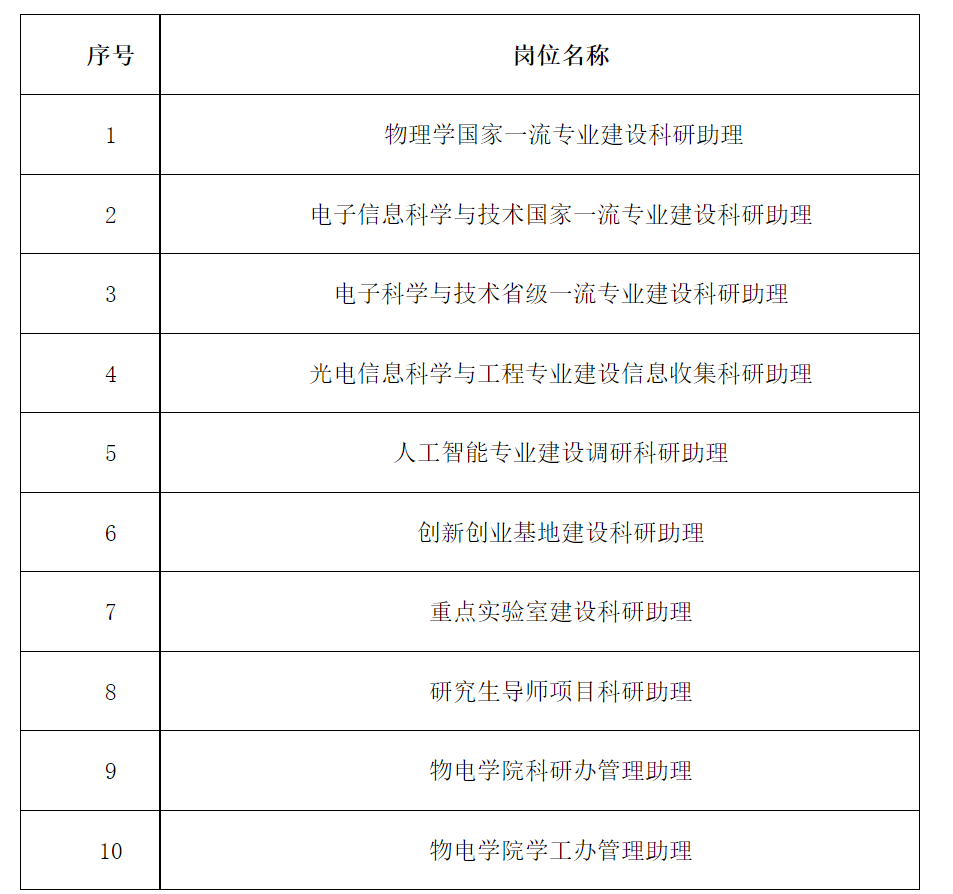 | 序号 | 岗位名称 |
|---|---|
| 1 | 物理学国家一流专业建设科研助理 |
| 2 | 电子信息科学与技术国家一流专业建设科研助理 |
| 3 | 电子科学与技术省级一流专业建设科研助理 |
| 4 | 光电信息科学与工程专业建设信息收集科研助理 |
| 5 | 人工智能专业建设调研科研助理 |
| 6 | 创新创业基地建设科研助理 |
| 7 | 重点实验室建设科研助理 |
| 8 | 研究生导师项目科研助理 |
| 9 | 物电学院科研办管理助理 |
| 10 | 物电学院学工办管理助理 |